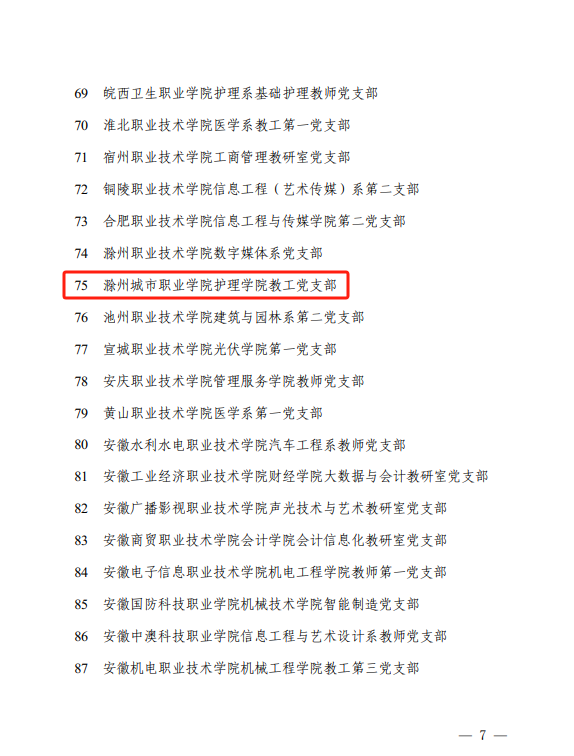 69 皖西卫生职业学院护理系基础护理教师党支部

70 淮北职业技术学院医学系教工第一党支部

71 宿州职业技术学院工商管理教研室党支部

72 铜陵职业技术学院信息工程（艺术传媒）系第二支部

73 合肥职业技术学院信息工程与传媒学院第二党支部

74 滁州职业技术学院数字媒体系党支部

75 滁州城市职业学院护理学院教工党支部

76 池州职业技术学院建筑与园林系第二党支部

77 宣城职业技术学院光伏学院第一党支部

78 安庆职业技术学院管理服务学院教师党支部

79 黄山职业技术学院医学系第一党支部

80 安徽水利水电职业技术学院汽车工程系教师党支部

81 安徽工业经济职业技术学院财经学院大数据与会计教研室党支部

82 安徽广播影视职业技术学院声光技术与艺术教研室党支部

83 安徽商贸职业技术学院会计学院会计信息化教研室党支部

84 安徽电子信息职业技术学院机电工程学院教师第一党支部

85 安徽国防科技职业学院机械技术学院智能制造党支部

86 安徽中澳科技职业学院信息工程与艺术设计系教师党支部

87 安徽机电职业技术学院机械工程学院教工第三党支部

— 7 —